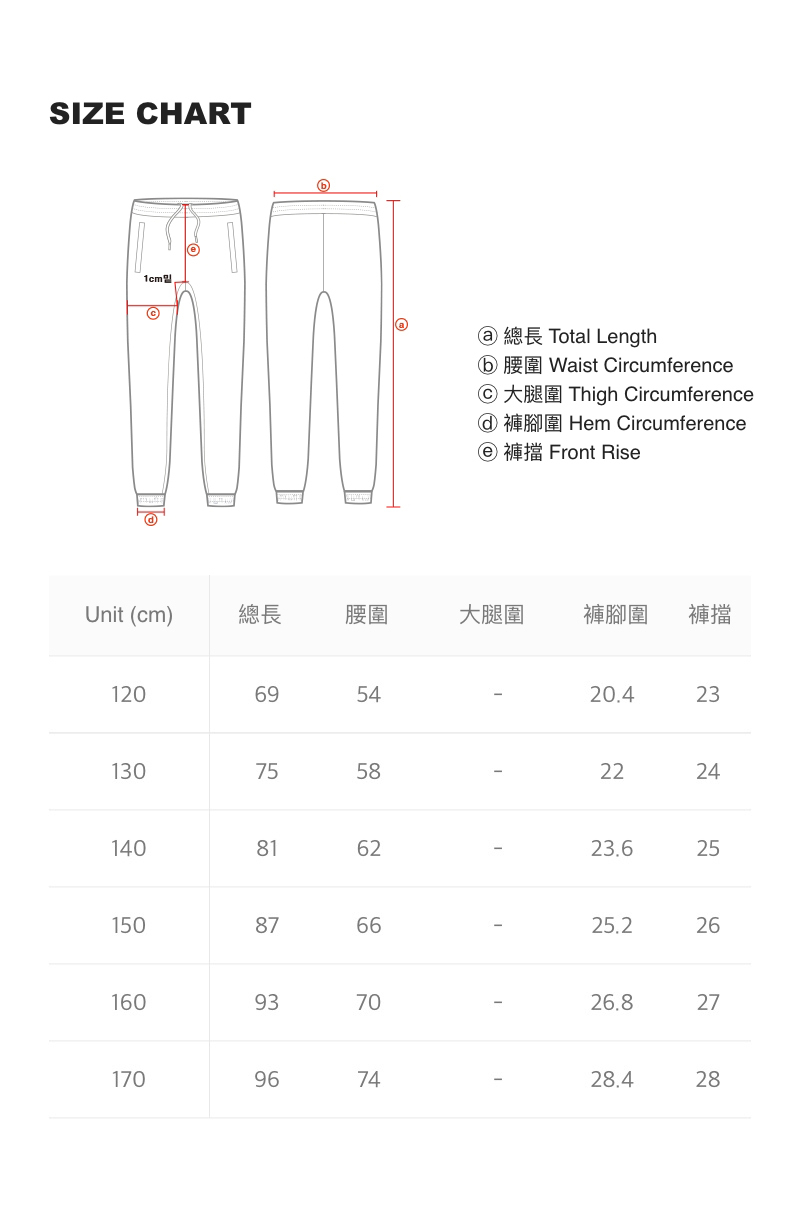 SIZE CHART

ⓑ
ⓔ
1cm밑
ⓒ
ⓐ
ⓓ

ⓐ 總長 Total Length
ⓑ 腰圍 Waist Circumference
ⓒ 大腿圍 Thigh Circumference
ⓓ 褲腳圍 Hem Circumference
ⓔ 褲擋 Front Rise

| Unit (cm) | 總長 | 腰圍 | 大腿圍 | 褲腳圍 | 褲擋 |
|---|---|---|---|---|---|
| 120 | 69 | 54 | - | 20.4 | 23 |
| 130 | 75 | 58 | - | 22 | 24 |
| 140 | 81 | 62 | - | 23.6 | 25 |
| 150 | 87 | 66 | - | 25.2 | 26 |
| 160 | 93 | 70 | - | 26.8 | 27 |
| 170 | 96 | 74 | - | 28.4 | 28 |